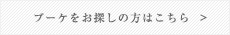 ブーケをお探しの方はこちら >